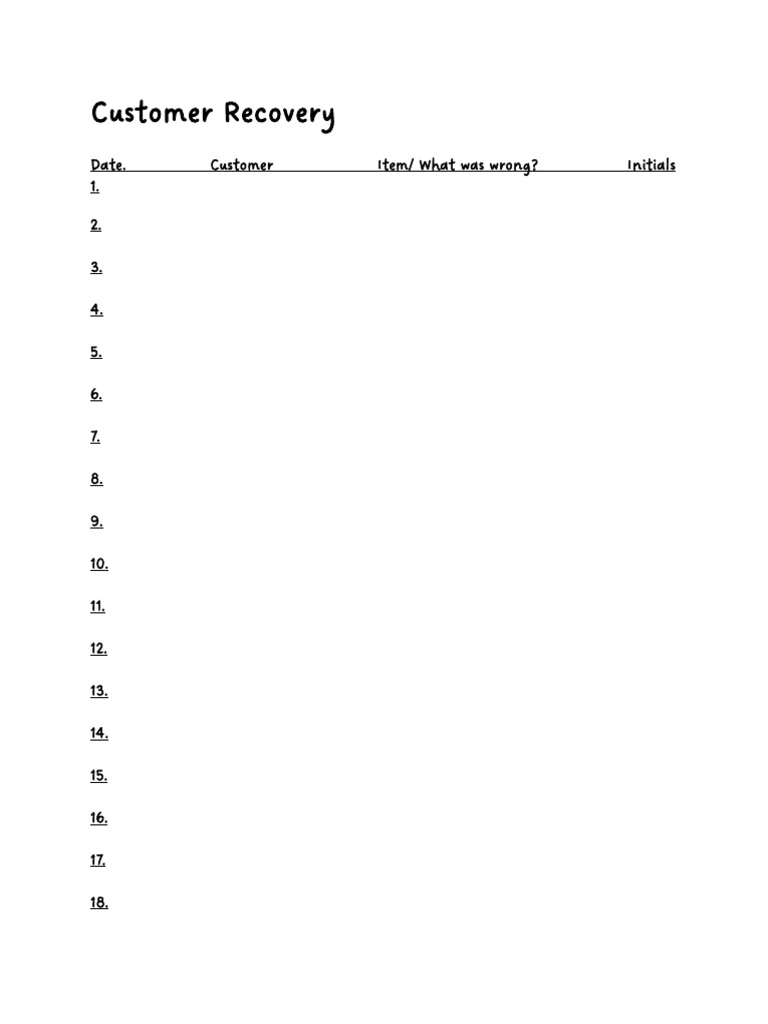 Customer Recovery

Date. Customer Item/ What was wrong? Initials

1.

2.

3.

4.

5.

6.

7.

8.

9.

10.

11.

12.

13.

14.

15.

16.

17.

18.